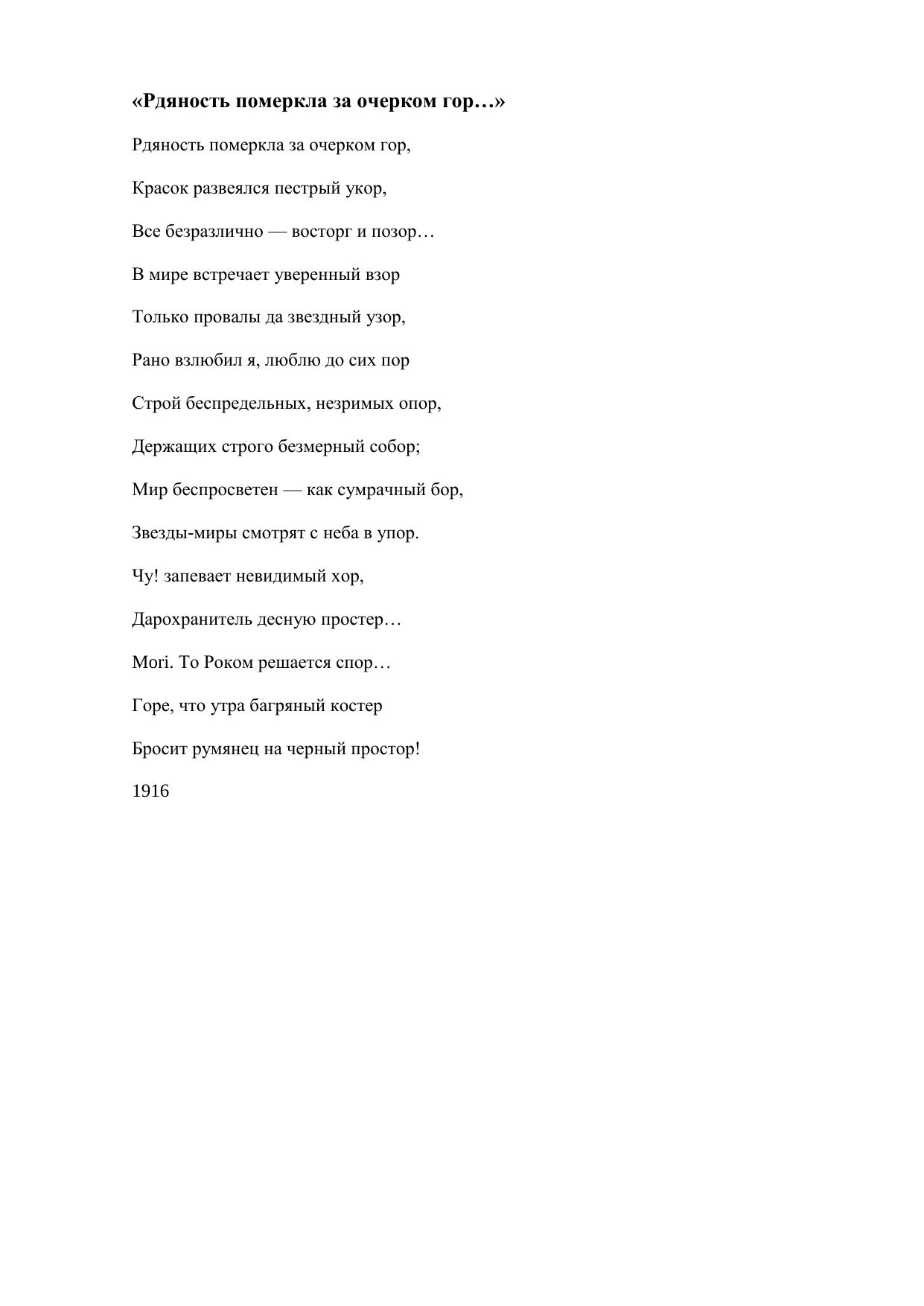 «Рдяность померкла за очерком гор…»

Рдяность померкла за очерком гор,

Красок развеялся пестрый укор,

Все безразлично — восторг и позор…

В мире встречает уверенный взор

Только провалы да звездный узор,

Рано взлюбил я, люблю до сих пор

Строй беспредельных, незримых опор,

Держащих строго безмерный собор;

Мир беспросветен — как сумрачный бор,

Звезды-миры смотрят с неба в упор.

Чу! запевает невидимый хор,

Дарохранитель десную простер…

Mori. То Роком решается спор…

Горе, что утра багряный костер

Бросит румянец на черный простор!

1916